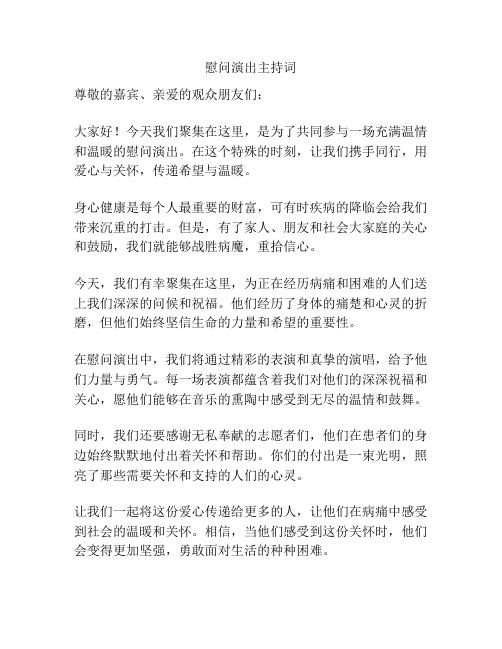 慰问演出主持词

尊敬的嘉宾、亲爱的观众朋友们：

大家好！今天我们聚集在这里，是为了共同参与一场充满温情和温暖的慰问演出。在这个特殊的时刻，让我们携手同行，用爱心与关怀，传递希望与温暖。

身心健康是每个人最重要的财富，可有时疾病的降临会给我们带来沉重的打击。但是，有了家人、朋友和社会大家庭的关心和鼓励，我们就能够战胜病魔，重拾信心。

今天，我们有幸聚集在这里，为正在经历病痛和困难的人们送上我们深深的问候和祝福。他们经历了身体的痛楚和心灵的折磨，但他们始终坚信生命的力量和希望的重要性。

在慰问演出中，我们将通过精彩的表演和真挚的演唱，给予他们力量与勇气。每一场表演都蕴含着我们对他们的深深祝福和关心，愿他们能够在音乐的熏陶中感受到无尽的温情和鼓舞。

同时，我们还要感谢无私奉献的志愿者们，他们在患者们的身边始终默默地付出着关怀和帮助。你们的付出是一束光明，照亮了那些需要关怀和支持的人们的心灵。

让我们一起将这份爱心传递给更多的人，让他们在病痛中感受到社会的温暖和关怀。相信，当他们感受到这份关怀时，他们会变得更加坚强，勇敢面对生活的种种困难。